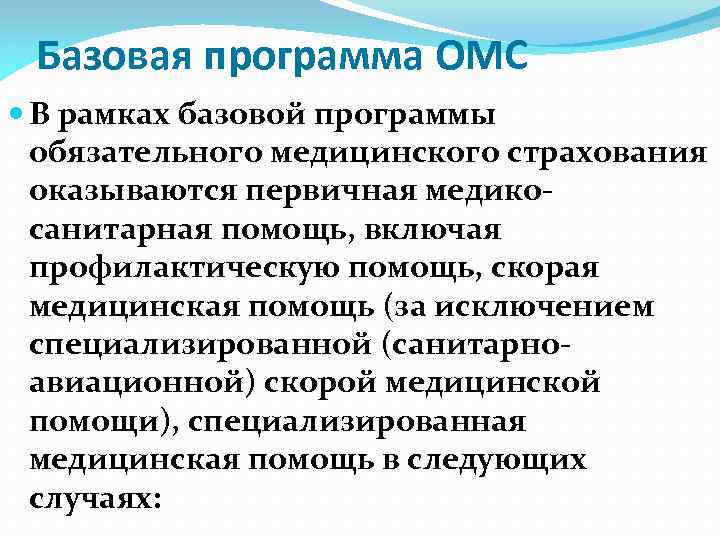 Базовая программа ОМС

В рамках базовой программы обязательного медицинского страхования оказываются первичная медико-санитарная помощь, включая профилактическую помощь, скорая медицинская помощь (за исключением специализированной (санитарно-авиационной) скорой медицинской помощи), специализированная медицинская помощь в следующих случаях: